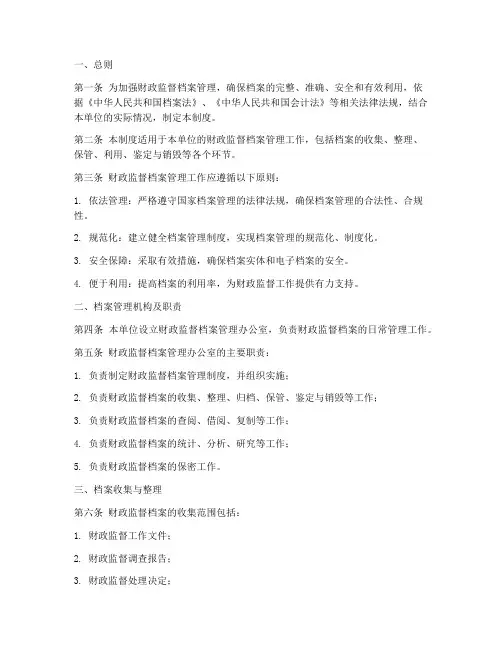 一、总则

第一条 为加强财政监督档案管理，确保档案的完整、准确、安全和有效利用，依据《中华人民共和国档案法》、《中华人民共和国会计法》等相关法律法规，结合本单位的实际情况，制定本制度。

第二条 本制度适用于本单位的财政监督档案管理工作，包括档案的收集、整理、保管、利用、鉴定与销毁等各个环节。

第三条 财政监督档案管理工作应遵循以下原则：

1. 依法管理：严格遵守国家档案管理的法律法规，确保档案管理的合法性、合规性。

2. 规范化：建立健全档案管理制度，实现档案管理的规范化、制度化。

3. 安全保障：采取有效措施，确保档案实体和电子档案的安全。

4. 便于利用：提高档案的利用率，为财政监督工作提供有力支持。

二、档案管理机构及职责

第四条 本单位设立财政监督档案管理办公室，负责财政监督档案的日常管理工作。

第五条 财政监督档案管理办公室的主要职责：

1. 负责制定财政监督档案管理制度，并组织实施；

2. 负责财政监督档案的收集、整理、归档、保管、鉴定与销毁等工作；

3. 负责财政监督档案的查阅、借阅、复制等工作；

4. 负责财政监督档案的统计、分析、研究等工作；

5. 负责财政监督档案的保密工作。

三、档案收集与整理

第六条 财政监督档案的收集范围包括：

1. 财政监督工作文件；

2. 财政监督调查报告；

3. 财政监督处理决定；